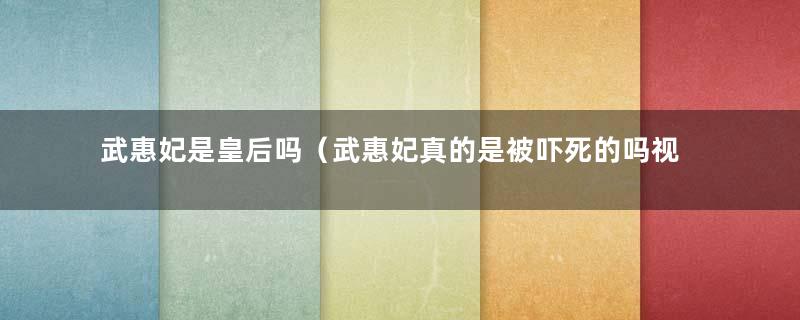 武惠妃是皇后吗（武惠妃真的是被吓死的吗视